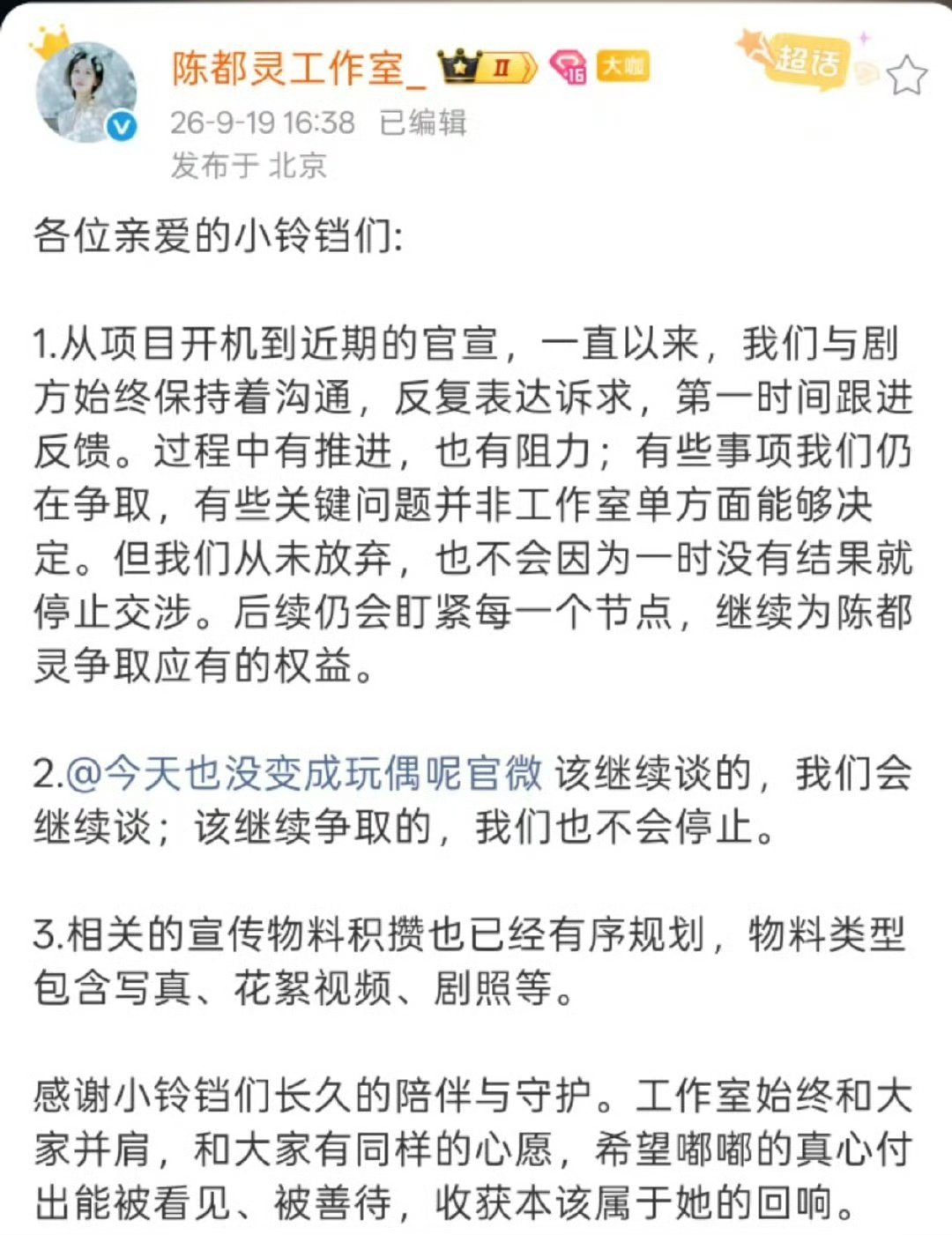 陈都灵工作室_ II 16 大咖
超话
26-9-19 16:38 已编辑
发布于 北京

各位亲爱的小铃铛们:

1.从项目开机到近期的官宣，一直以来，我们与剧方始终保持着沟通，反复表达诉求，第一时间跟进反馈。过程中有推进，也有阻力；有些事项我们仍在争取，有些关键问题并非工作室单方面能够决定。但我们从未放弃，也不会因为一时没有结果就停止交涉。后续仍会盯紧每一个节点，继续为陈都灵争取应有的权益。

2.@今天也没变成玩偶呢官微 该继续谈的，我们会继续谈；该继续争取的，我们也不会停止。

3.相关的宣传物料积攒也已经有序规划，物料类型包含写真、花絮视频、剧照等。

感谢小铃铛们长久的陪伴与守护。工作室始终和大家并肩，和大家有同样的心愿，希望嘟嘟的真心付出能被看见、被善待，收获本该属于她的回响。